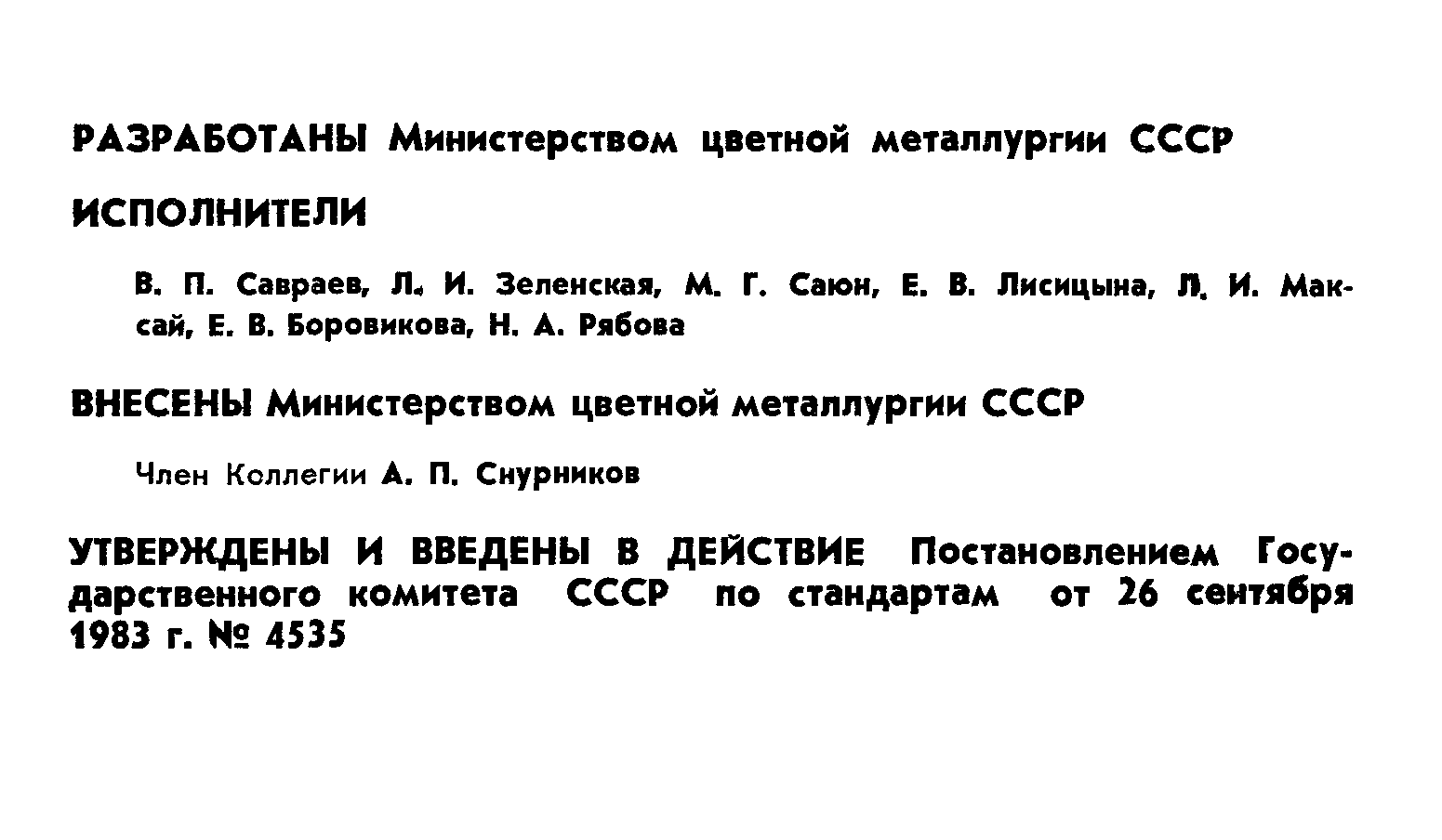 РАЗРАБОТАНЫ Министерством цветной металлургии СССР

ИСПОЛНИТЕЛИ

В. П. Савраев, Л. И. Зеленская, М. Г. Саюн, Е. В. Лисицына, Л. И. Максай, Е. В. Боровикова, Н. А. Рябова

ВНЕСЕНЫ Министерством цветной металлургии СССР

Член Коллегии А. П. Снурников

УТВЕРЖДЕНЫ И ВВЕДЕНЫ В ДЕЙСТВИЕ Постановлением Государственного комитета СССР по стандартам от 26 сентября 1983 г. № 4535